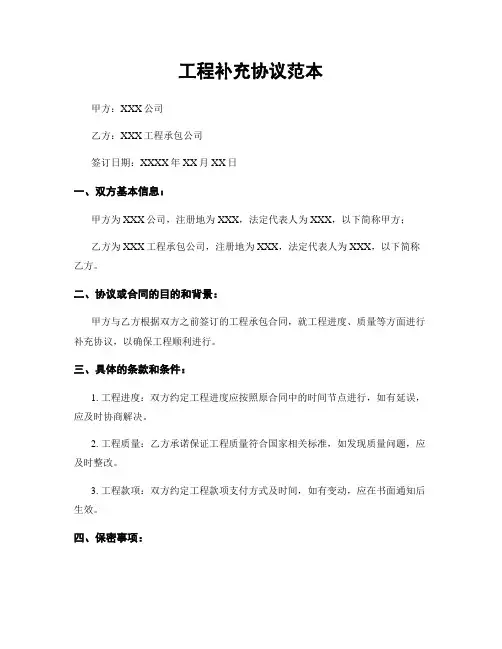 工程补充协议范本

甲方：XXX 公司

乙方：XXX 工程承包公司

签订日期：XXXX 年 XX 月 XX 日

一、双方基本信息：

甲方为 XXX 公司，注册地为 XXX，法定代表人为 XXX，以下简称甲方；

乙方为 XXX 工程承包公司，注册地为 XXX，法定代表人为 XXX，以下简称乙方。

二、协议或合同的目的和背景：

甲方与乙方根据双方之前签订的工程承包合同，就工程进度、质量等方面进行补充协议，以确保工程顺利进行。

三、具体的条款和条件：

1. 工程进度：双方约定工程进度应按照原合同中的时间节点进行，如有延误，应及时协商解决。

2. 工程质量：乙方承诺保证工程质量符合国家相关标准，如发现质量问题，应及时整改。

3. 工程款项：双方约定工程款项支付方式及时间，如有变动，应在书面通知后生效。

四、保密事项：